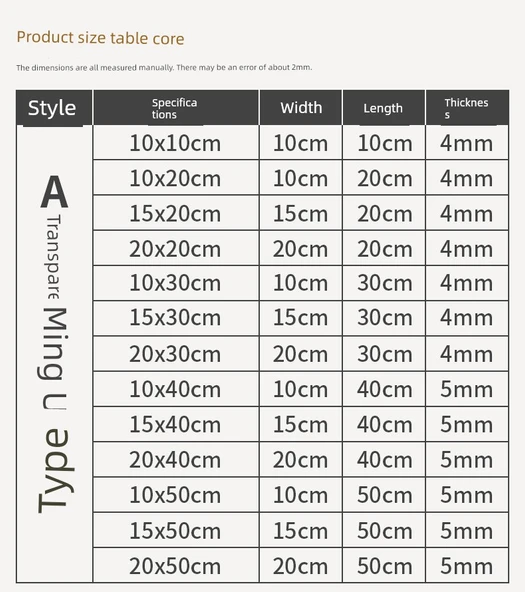 Product size table core

The dimensions are all measured manually. There may be an error of about 2mm.

| Style | Specifications | Width | Length | Thickness |
|---|---|---|---|---|
| A Transpare Ming U Type | 10x10cm | 10cm | 10cm | 4mm |
| | 10x20cm | 10cm | 20cm | 4mm |
| | 15x20cm | 15cm | 20cm | 4mm |
| | 20x20cm | 20cm | 20cm | 4mm |
| | 10x30cm | 10cm | 30cm | 4mm |
| | 15x30cm | 15cm | 30cm | 4mm |
| | 20x30cm | 20cm | 30cm | 4mm |
| | 10x40cm | 10cm | 40cm | 5mm |
| | 15x40cm | 15cm | 40cm | 5mm |
| | 20x40cm | 20cm | 40cm | 5mm |
| | 10x50cm | 10cm | 50cm | 5mm |
| | 15x50cm | 15cm | 50cm | 5mm |
| | 20x50cm | 20cm | 50cm | 5mm |